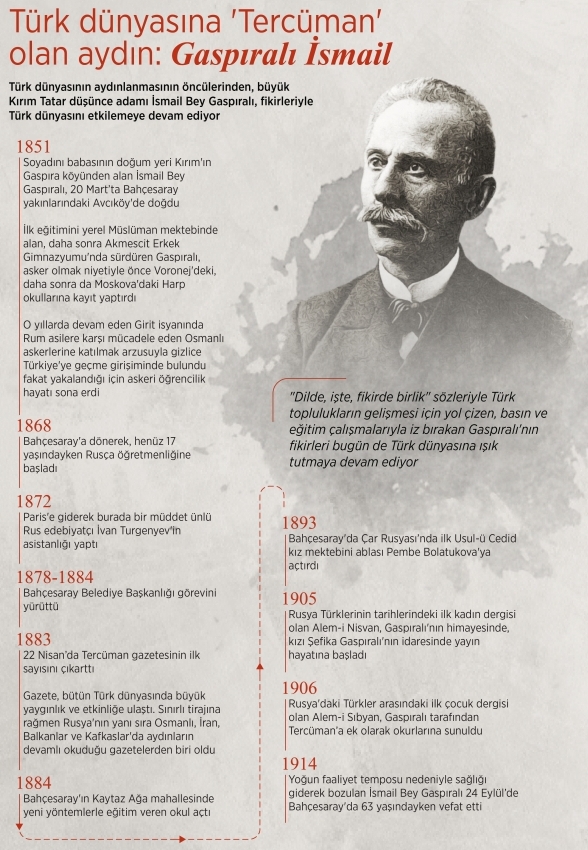 Türk dünyasına 'Tercüman' olan aydın: Gaspıralı İsmail

Türk dünyasının aydınlanmasının öncülerinden, büyük Kırım Tatar düşünce adamı İsmail Bey Gaspıralı, fikirleriyle Türk dünyasını etkilemeye devam ediyor

1851
Soyadını babasının doğum yeri Kırım'ın Gaspıra köyünden alan İsmail Bey Gaspıralı, 20 Mart'ta Bahçesaray yakınlarındaki Avcıköy'de doğdu

İlk eğitimini yerel Müslüman mektebinde alan, daha sonra Akmescit Erkek Gimnazyumu'nda sürdüren Gaspıralı, asker olmak niyetiyle önce Voronej'deki, daha sonra da Moskova'daki Harp okullarına kayıt yaptırdı

O yıllarda devam eden Girit isyanında Rum asilere karşı mücadele eden Osmanlı askerlerine katılmak arzusuyla gizlice Türkiye'ye geçme girişiminde bulundu fakat yakalandığı için askeri öğrencilik hayatı sona erdi

1868
Bahçesaray'a dönerek, henüz 17 yaşındayken Rusça öğretmenliğine başladı

1872
Paris'e giderek burada bir müddet ünlü Rus edebiyatçı İvan Turgenyev'in asistanlığı yaptı

1878-1884
Bahçesaray Belediye Başkanlığı görevini yürüttü

1883
22 Nisan'da Tercüman gazetesinin ilk sayısını çıkarttı

Gazete, bütün Türk dünyasında büyük yaygınlık ve etkinliğe ulaştı. Sınırlı tirajına rağmen Rusya'nın yanı sıra Osmanlı, İran, Balkanlar ve Kafkaslar'da aydınların devamlı okuduğu gazetelerden biri oldu

1884
Bahçesaray'ın Kaytaz Ağa mahallesinde yeni yöntemlerle eğitim veren okul açtı

"Dilde, işte, fikirde birlik" sözleriyle Türk toplulukların gelişmesi için yol çizen, basın ve eğitim çalışmalarıyla iz bırakan Gaspıralı'nın fikirleri bugün de Türk dünyasına ışık tutmaya devam ediyor

1893
Bahçesaray'da Çar Rusyası'nda ilk Usul-ü Cedid kız mektebini ablası Pembe Bolatukova'ya açtırdı

1905
Rusya Türklerinin tarihlerindeki ilk kadın dergisi olan Alem-i Nisvan, Gaspıralı'nın himayesinde, kızı Şefika Gaspıralı'nın idaresinde yayın hayatına başladı

1906
Rusya'daki Türkler arasındaki ilk çocuk dergisi olan Alem-i Sıbyan, Gaspıralı tarafından Tercüman'a ek olarak okurlarına sunuldu

1914
Yoğun faaliyet temposu nedeniyle sağlığı giderek bozulan İsmail Bey Gaspıralı 24 Eylül'de Bahçesaray'da 63 yaşındayken vefat etti